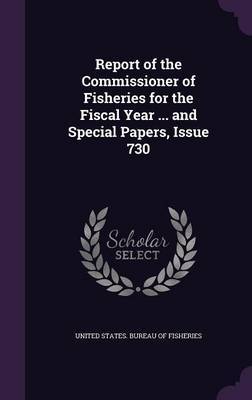 Report of the Commissioner of Fisheries for the Fiscal Year ... and Special Papers, Issue 730

Scholar SELECT

UNITED STATES. BUREAU OF FISHERIES